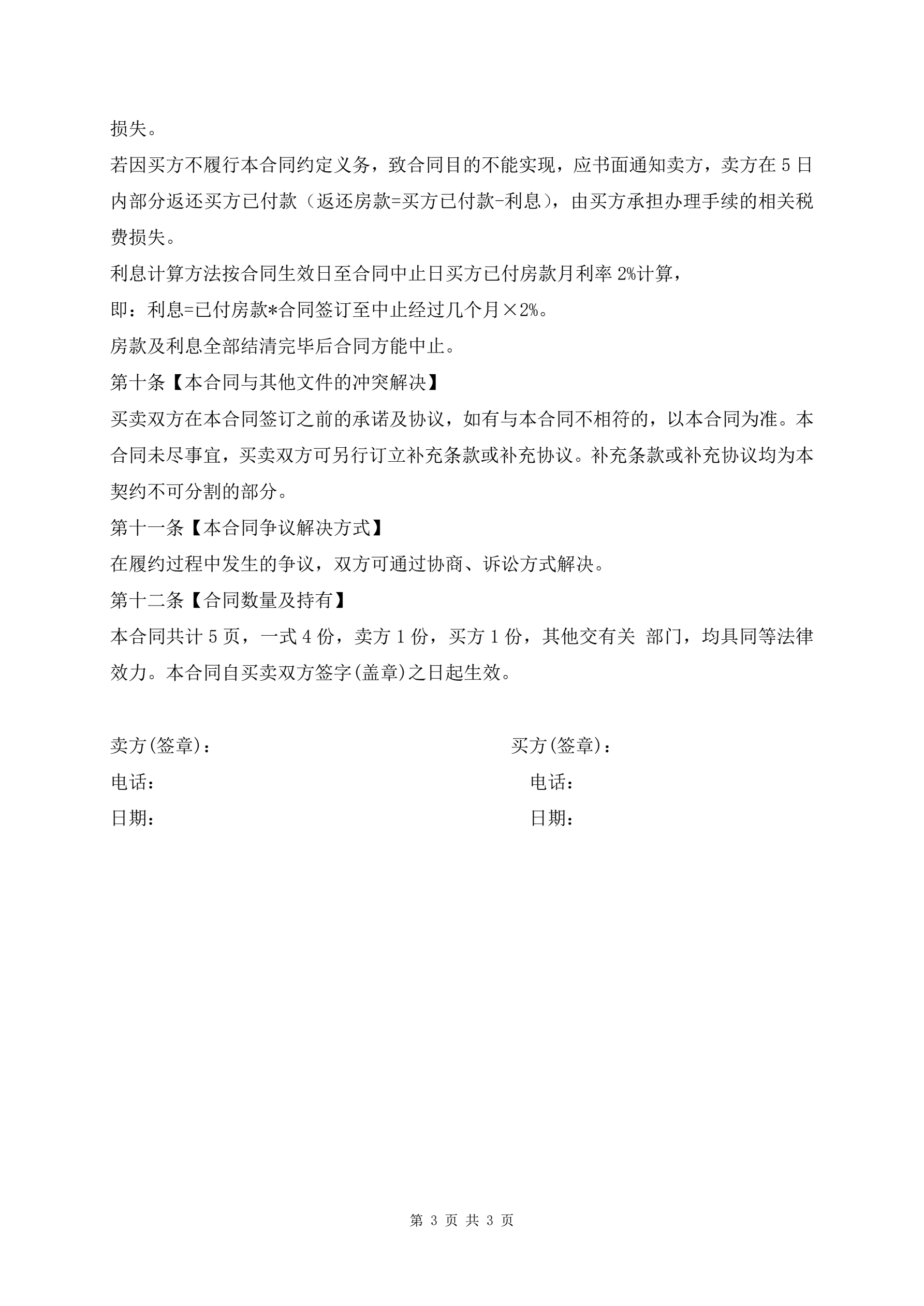 损失。

若因买方不履行本合同约定义务，致合同目的不能实现，应书面通知卖方，卖方在 5 日内部分返还买方已付款（返还房款=买方已付款-利息），由买方承担办理手续的相关税费损失。

利息计算方法按合同生效日至合同中止日买方已付房款月利率 2%计算，

即：利息=已付房款*合同签订至中止经过几个月×2%。

房款及利息全部结清完毕后合同方能中止。

第十条【本合同与其他文件的冲突解决】

买卖双方在本合同签订之前的承诺及协议，如有与本合同不相符的，以本合同为准。本合同未尽事宜，买卖双方可另行订立补充条款或补充协议。补充条款或补充协议均为本契约不可分割的部分。

第十一条【本合同争议解决方式】

在履约过程中发生的争议，双方可通过协商、诉讼方式解决。

第十二条【合同数量及持有】

本合同共计 5 页，一式 4 份，卖方 1 份，买方 1 份，其他交有关 部门，均具同等法律效力。本合同自买卖双方签字(盖章)之日起生效。

卖方(签章)：

电话：

日期：

买方(签章)：

电话：

日期：

第 3 页 共 3 页